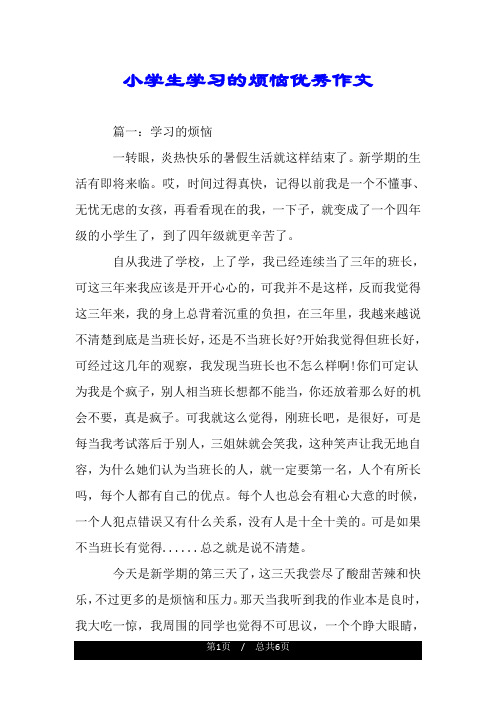 小学生学习的烦恼优秀作文

篇一：学习的烦恼

一转眼，炎热快乐的暑假生活就这样结束了。新学期的生活有即将来临。哎，时间过得真快，记得以前我是一个不懂事、无忧无虑的女孩，再看看现在的我，一下子，就变成了一个四年级的小学生了，到了四年级就更辛苦了。

自从我进了学校，上了学，我已经连续当了三年的班长，可这三年来我应该是开开心心的，可我并不是这样，反而我觉得这三年来，我的身上总背着沉重的负担，在三年里，我越来越说不清楚到底是当班长好，还是不当班长好?开始我觉得但班长好，可经过这几年的观察，我发现当班长也不怎么样啊!你们可定认为我是个疯子，别人相当班长想都不能当，你还放着那么好的机会不要，真是疯子。可我就这么觉得，刚班长吧，是很好，可是每当我考试落后于别人，三姐妹就会笑我，这种笑声让我无地自容，为什么她们认为当班长的人，就一定要第一名，人个有所长吗，每个人都有自己的优点。每个人也总会有粗心大意的时候，一个人犯点错误又有什么关系，没有人是十全十美的。可是如果不当班长有觉得......总之就是说不清楚。

今天是新学期的第三天了，这三天我尝尽了酸甜苦辣和快乐，不过更多的是烦恼和压力。那天当我听到我的作业本是良时，我大吃一惊，我周围的同学也觉得不可思议，一个个睁大眼睛，

第1页 / 总共6页